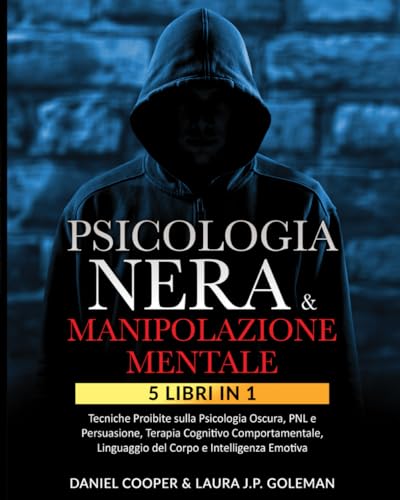 PSICOLOGIA NERA & MANIPOLAZIONE MENTALE

5 LIBRI IN 1

Tecniche Proibite sulla Psicologia Oscura, PNL e Persuasione, Terapia Cognitivo Comportamentale, Linguaggio del Corpo e Intelligenza Emotiva

DANIEL COOPER & LAURA J.P. GOLEMAN